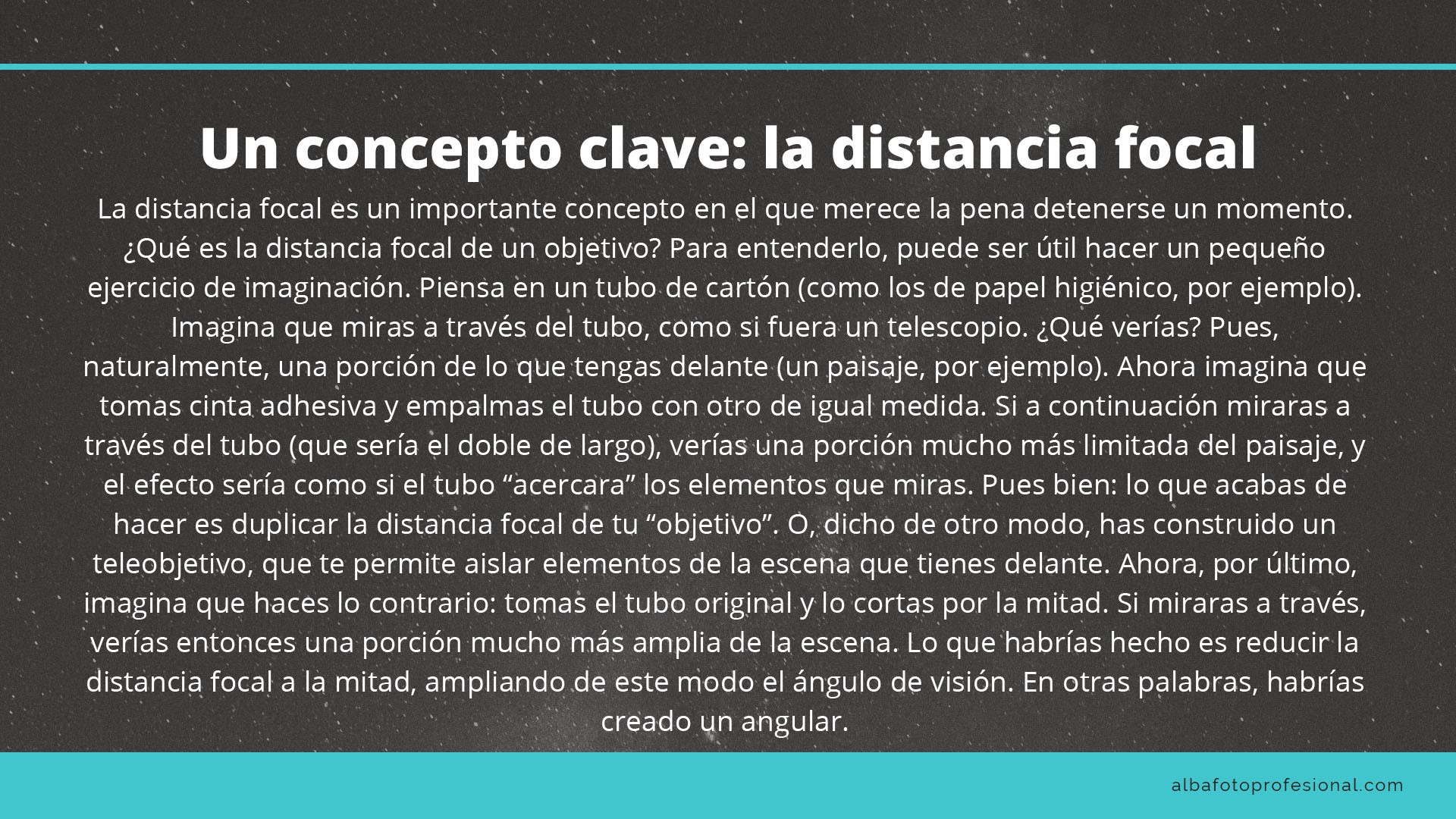 Un concepto clave: la distancia focal

La distancia focal es un importante concepto en el que merece la pena detenerse un momento. ¿Qué es la distancia focal de un objetivo? Para entenderlo, puede ser útil hacer un pequeño ejercicio de imaginación. Piensa en un tubo de cartón (como los de papel higiénico, por ejemplo). Imagina que miras a través del tubo, como si fuera un telescopio. ¿Qué verías? Pues, naturalmente, una porción de lo que tengas delante (un paisaje, por ejemplo). Ahora imagina que tomas cinta adhesiva y empalmas el tubo con otro de igual medida. Si a continuación miraras a través del tubo (que sería el doble de largo), verías una porción mucho más limitada del paisaje, y el efecto sería como si el tubo "acercara" los elementos que miras. Pues bien: lo que acabas de hacer es duplicar la distancia focal de tu "objetivo". O, dicho de otro modo, has construido un teleobjetivo, que te permite aislar elementos de la escena que tienes delante. Ahora, por último, imagina que haces lo contrario: tomas el tubo original y lo cortas por la mitad. Si miraras a través, verías entonces una porción mucho más amplia de la escena. Lo que habrías hecho es reducir la distancia focal a la mitad, ampliando de este modo el ángulo de visión. En otras palabras, habrías creado un angular.

albafotoprofesional.com